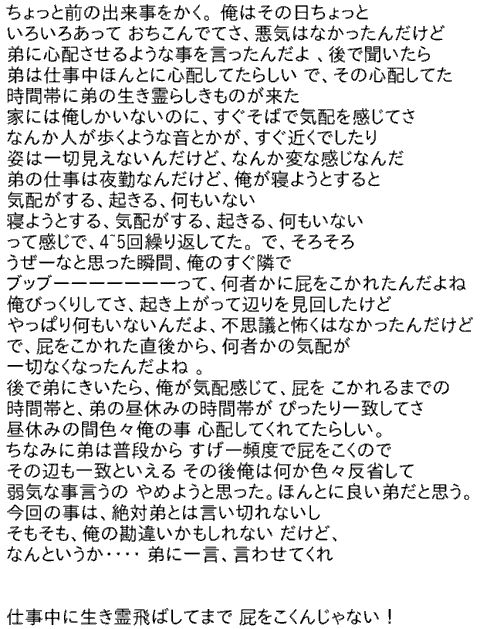 ちょっと前の出来事をかく。俺はその日ちょっと
いろいろあって おちこんでてさ、悪気はなかったんだけど
弟に心配させるような事を言ったんだよ 、後で聞いたら
弟は仕事中ほんとに心配してたらしい で、その心配してた
時間帯に弟の生き霊らしきものが来た
家には俺しかいないのに、すぐそばで気配を感じてさ
なんか人が歩くような音とかが、すぐ近くでしたり
姿は一切見えないんだけど、なんか変な感じなんだ
弟の仕事は夜勤なんだけど、俺が寝ようとすると
気配がする、起きる、何もいない
寝ようとする、気配がする、起きる、何もいない
って感じで、4~5回繰り返してた。で、そろそろ
うぜーなと思った瞬間、俺のすぐ隣で
ブッブーーーーーーーーって、何者かに屁をこかれたんだよね
俺びっくりしてさ、起き上がって辺りを見回したけど
やっぱり何もいないんだよ、不思議と怖くはなかったんだけど
で、屁をこかれた直後から、何者かの気配が
一切なくなったんだよね 。
後で弟にきいたら、俺が気配感じて、屁を こかれるまでの
時間帯と、弟の昼休みの時間帯が ぴったり一致してさ
昼休みの間色々俺の事 心配してくれてたらしい。
ちなみに弟は普段から すげー頻度で屁をこくので
その辺も一致といえる その後俺は何か色々反省して
弱気な事言うの やめようと思った。ほんとに良い弟だと思う。
今回の事は、絶対弟とは言い切れないし
そもそも、俺の勘違いかもしれない だけど、
なんというか・・・・ 弟に一言、言わせてくれ

仕事中に生き霊飛ばしてまで 屁をこくんじゃない！